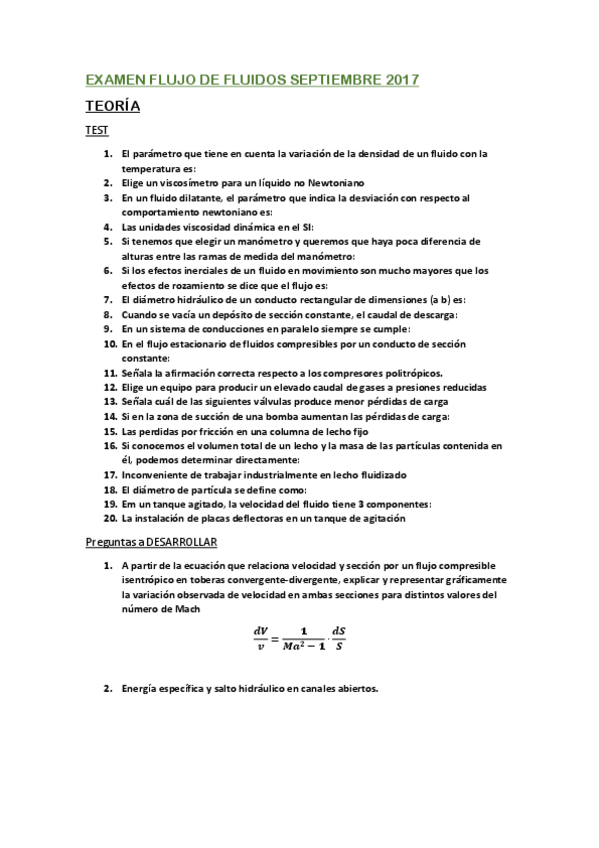 EXAMEN FLUJO DE FLUIDOS SEPTIEMBRE 2017

TEORÍA

TEST

1. El parámetro que tiene en cuenta la variación de la densidad de un fluido con la temperatura es:
2. Elige un viscosímetro para un líquido no Newtoniano
3. En un fluido dilatante, el parámetro que indica la desviación con respecto al comportamiento newtoniano es:
4. Las unidades viscosidad dinámica en el SI:
5. Si tenemos que elegir un manómetro y queremos que haya poca diferencia de alturas entre las ramas de medida del manómetro:
6. Si los efectos inerciales de un fluido en movimiento son mucho mayores que los efectos de rozamiento se dice que el flujo es:
7. El diámetro hidráulico de un conducto rectangular de dimensiones (a b) es:
8. Cuando se vacía un depósito de sección constante, el caudal de descarga:
9. En un sistema de conducciones en paralelo siempre se cumple:
10. En el flujo estacionario de fluidos compresibles por un conducto de sección constante:
11. Señala la afirmación correcta respecto a los compresores politrópicos.
12. Elige un equipo para producir un elevado caudal de gases a presiones reducidas
13. Señala cuál de las siguientes válvulas produce menor pérdidas de carga
14. Si en la zona de succión de una bomba aumentan las pérdidas de carga:
15. Las perdidas por fricción en una columna de lecho fijo
16. Si conocemos el volumen total de un lecho y la masa de las partículas contenida en él, podemos determinar directamente:
17. Inconveniente de trabajar industrialmente en lecho fluidizado
18. El diámetro de partícula se define como:
19. Em un tanque agitado, la velocidad del fluido tiene 3 componentes:
20. La instalación de placas deflectoras en un tanque de agitación

Preguntas a DESARROLLAR

1. A partir de la ecuación que relaciona velocidad y sección por un flujo compresible isentrópico en toberas convergente-divergente, explicar y representar gráficamente la variación observada de velocidad en ambas secciones para distintos valores del número de Mach

$\frac{dV}{v} = \frac{1}{Ma^2 - 1} \cdot \frac{dS}{S}$

2. Energía específica y salto hidráulico en canales abiertos.